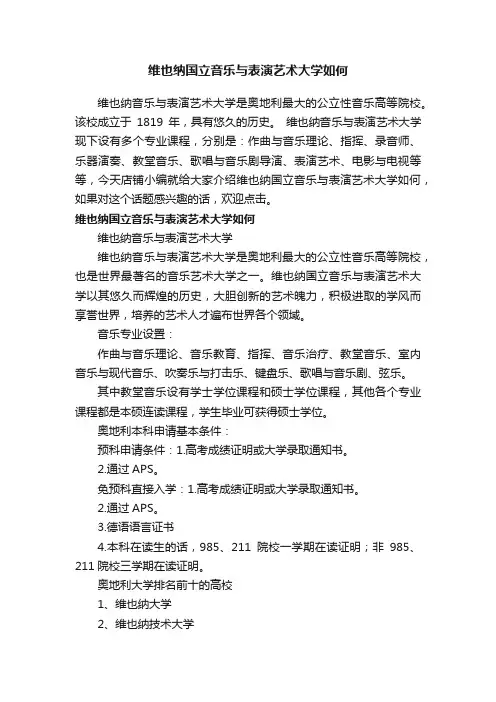 维也纳国立音乐与表演艺术大学如何

维也纳音乐与表演艺术大学是奥地利最大的公立性音乐高等院校。该校成立于 1819 年，具有悠久的历史。 维也纳音乐与表演艺术大学现下设有多个专业课程，分别是：作曲与音乐理论、指挥、录音师、乐器演奏、教堂音乐、歌唱与音乐剧导演、表演艺术、电影与电视等等，今天店铺小编就给大家介绍维也纳国立音乐与表演艺术大学如何，如果对这个话题感兴趣的话，欢迎点击。

维也纳国立音乐与表演艺术大学如何

维也纳音乐与表演艺术大学

维也纳音乐与表演艺术大学是奥地利最大的公立性音乐高等院校，也是世界最著名的音乐艺术大学之一。维也纳国立音乐与表演艺术大学以其悠久而辉煌的历史，大胆创新的艺术魄力，积极进取的学风而享誉世界，培养的艺术人才遍布世界各个领域。

音乐专业设置：

作曲与音乐理论、音乐教育、指挥、音乐治疗、教堂音乐、室内音乐与现代音乐、吹奏乐与打击乐、键盘乐、歌唱与音乐剧、弦乐。

其中教堂音乐设有学士学位课程和硕士学位课程，其他各个专业课程都是本硕连读课程，学生毕业可获得硕士学位。

奥地利本科申请基本条件：

预科申请条件：1.高考成绩证明或大学录取通知书。

2.通过 APS。

免预科直接入学：1.高考成绩证明或大学录取通知书。

2.通过 APS。

3.德语语言证书

4.本科在读生的话，985、211 院校一学期在读证明；非 985、211 院校三学期在读证明。

奥地利大学排名前十的高校

1、维也纳大学

2、维也纳技术大学